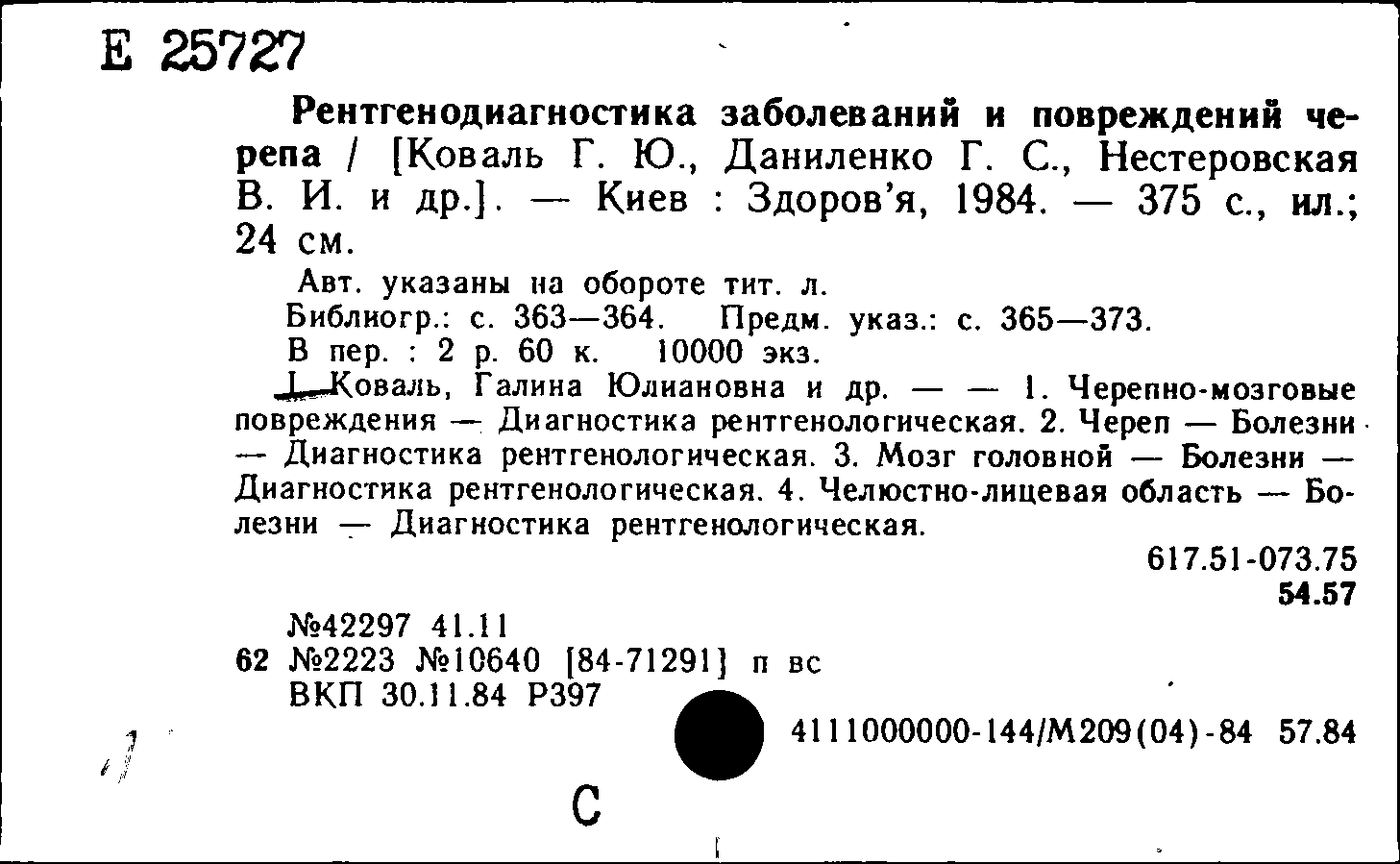 Е 25727

Рентгенодиагностика заболеваний и повреждений черепа / [Коваль Г. Ю., Даниленко Г. С., Нестеровская В. И. и др.]. — Киев : Здоров'я, 1984. — 375 с., ил.; 24 см.

Авт. указаны на обороте тит. л.
Библиогр.: с. 363—364. Предм. указ.: с. 365—373.
В пер. : 2 р. 60 к. 10000 экз.
I. Коваль, Галина Юлиановна и др. — — 1. Черепно-мозговые повреждения — Диагностика рентгенологическая. 2. Череп — Болезни — Диагностика рентгенологическая. 3. Мозг головной — Болезни — Диагностика рентгенологическая. 4. Челюстно-лицевая область — Болезни — Диагностика рентгенологическая.

617.51-073.75
54.57

№42297 41.11
62 №2223 №10640 [84-71291] п вс
ВКП 30.11.84 Р397

4111000000-144/М209(04)-84 57.84

С